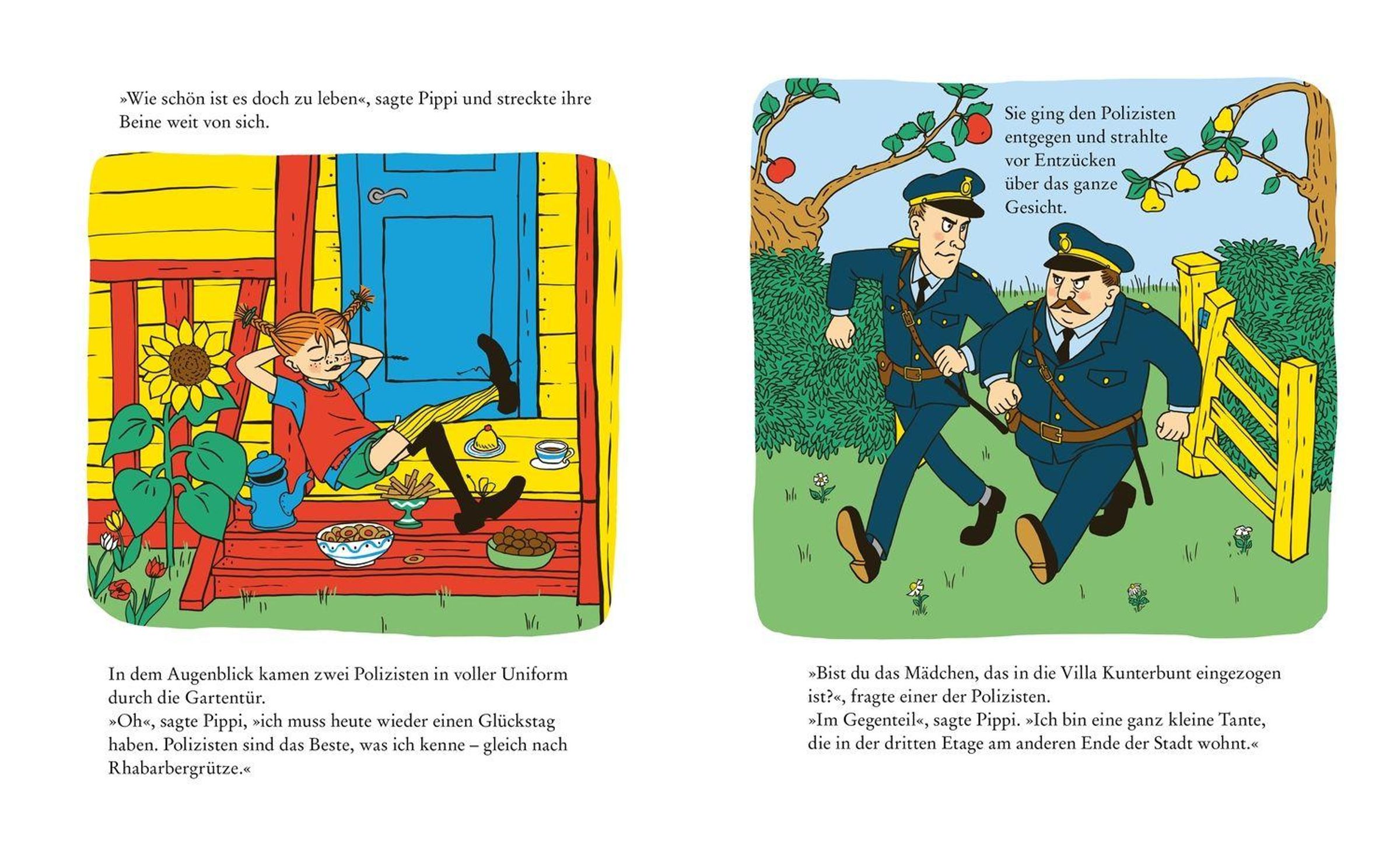 »Wie schön ist es doch zu leben«, sagte Pippi und streckte ihre Beine weit von sich.

In dem Augenblick kamen zwei Polizisten in voller Uniform durch die Gartentür.
»Oh«, sagte Pippi, »ich muss heute wieder einen Glückstag haben. Polizisten sind das Beste, was ich kenne – gleich nach Rhabarbergrütze.«

Sie ging den Polizisten entgegen und strahlte vor Entzücken über das ganze Gesicht.

»Bist du das Mädchen, das in die Villa Kunterbunt eingezogen ist?«, fragte einer der Polizisten.
»Im Gegenteil«, sagte Pippi. »Ich bin eine ganz kleine Tante, die in der dritten Etage am anderen Ende der Stadt wohnt.«